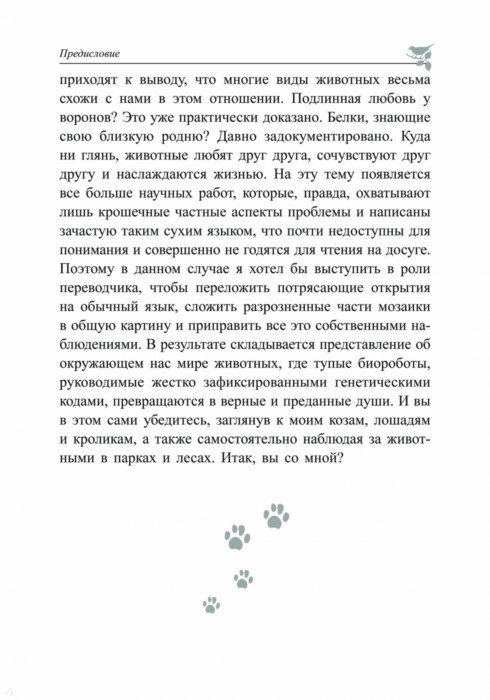 Предисловие

приходят к выводу, что многие виды животных весьма схожи с нами в этом отношении. Подлинная любовь у воронов? Это уже практически доказано. Белки, знающие свою близкую родню? Давно задокументировано. Куда ни глянь, животные любят друг друга, сочувствуют друг другу и наслаждаются жизнью. На эту тему появляется все больше научных работ, которые, правда, охватывают лишь крошечные частные аспекты проблемы и написаны зачастую таким сухим языком, что почти недоступны для понимания и совершенно не годятся для чтения на досуге. Поэтому в данном случае я хотел бы выступить в роли переводчика, чтобы переложить потрясающие открытия на обычный язык, сложить разрозненные части мозаики в общую картину и приправить все это собственными наблюдениями. В результате складывается представление об окружающем нас мире животных, где тупые биороботы, руководимые жестко зафиксированными генетическими кодами, превращаются в верные и преданные души. И вы в этом сами убедитесь, заглянув к моим козам, лошадям и кроликам, а также самостоятельно наблюдая за животными в парках и лесах. Итак, вы со мной?